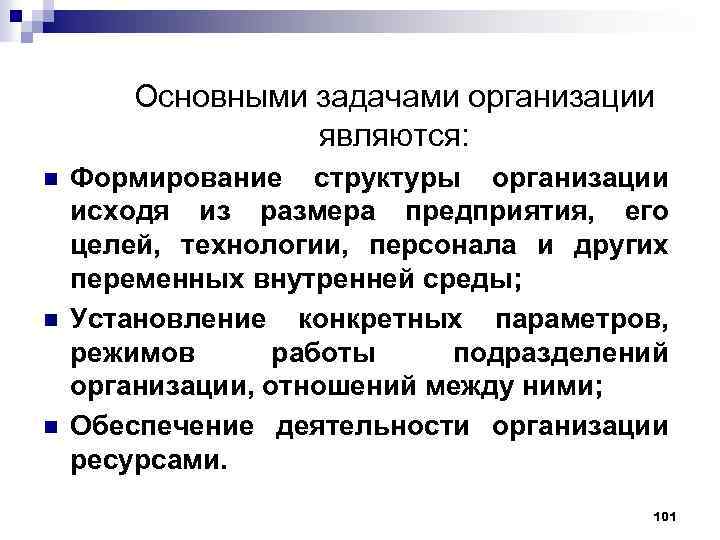 Основными задачами организации являются:

Формирование структуры организации исходя из размера предприятия, его целей, технологии, персонала и других переменных внутренней среды;

Установление конкретных параметров, режимов работы подразделений организации, отношений между ними;

Обеспечение деятельности организации ресурсами.

101